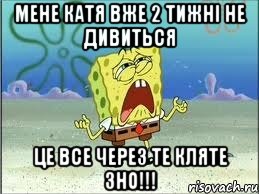 МЕНЕ КАТЯ ВЖЕ 2 ТИЖНІ НЕ ДИВИТЬСЯ

ЦЕ ВСЕ ЧЕРЕЗ ТЕ КЛЯТЕ ЗНО!!!

risovach.ru